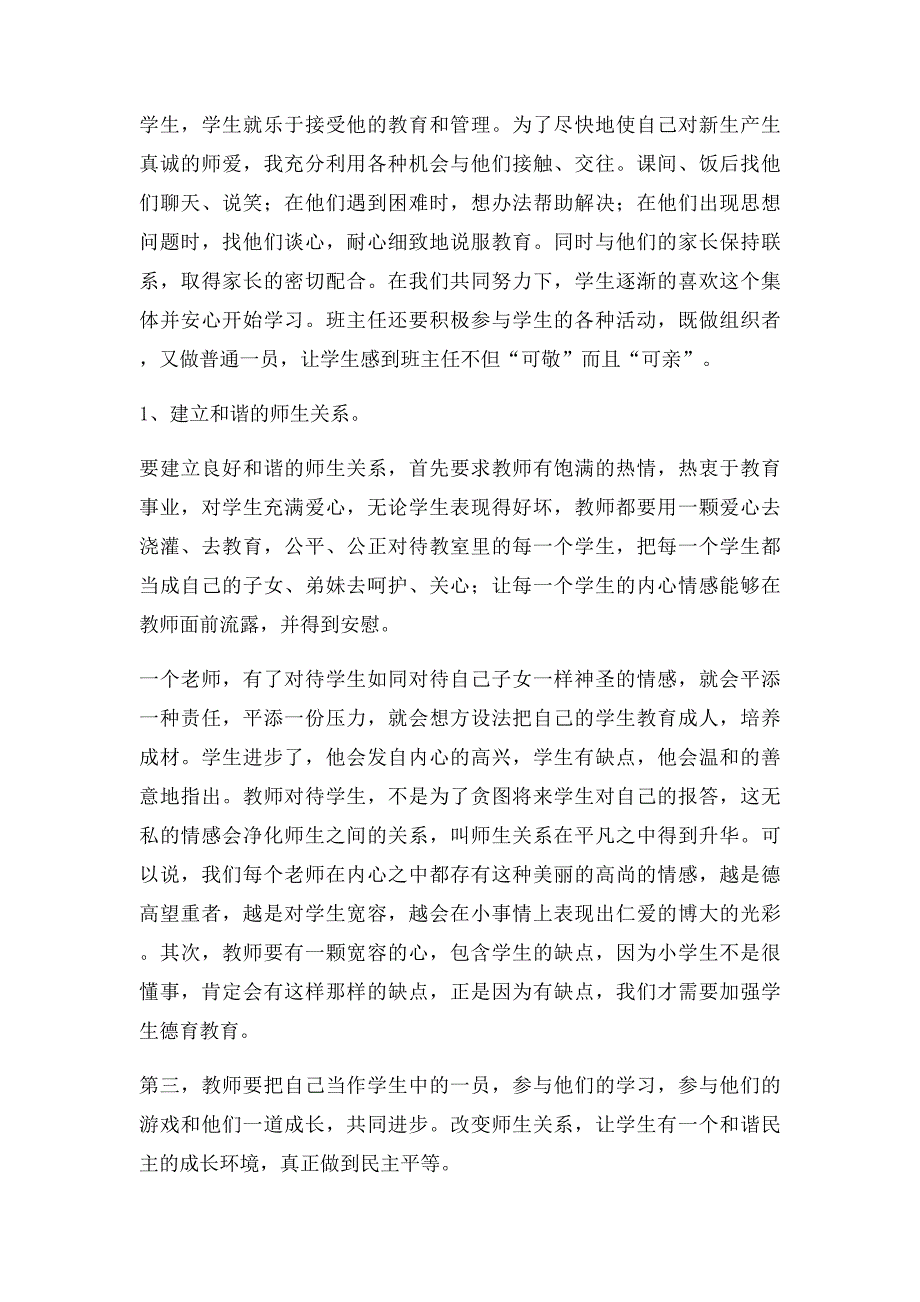 学生，学生就乐于接受他的教育和管理。为了尽快地使自己对新生产生真诚的师爱，我充分利用各种机会与他们接触、交往。课间、饭后找他们聊天、说笑；在他们遇到困难时，想办法帮助解决；在他们出现思想问题时，找他们谈心，耐心细致地说服教育。同时与他们的家长保持联系，取得家长的密切配合。在我们共同努力下，学生逐渐的喜欢这个集体并安心开始学习。班主任还要积极参与学生的各种活动，既做组织者，又做普通一员，让学生感到班主任不但“可敬”而且“可亲”。

1、建立和谐的师生关系。

要建立良好和谐的师生关系，首先要求教师有饱满的热情，热衷于教育事业，对学生充满爱心，无论学生表现得好坏，教师都要用一颗爱心去浇灌、去教育，公平、公正对待教室里的每一个学生，把每一个学生都当成自己的子女、弟妹去呵护、关心；让每一个学生的内心情感能够在教师面前流露，并得到安慰。

一个老师，有了对待学生如同对待自己子女一样神圣的情感，就会平添一种责任，平添一份压力，就会想方设法把自己的学生教育成人，培养成材。学生进步了，他会发自内心的高兴，学生有缺点，他会温和的善意地指出。教师对待学生，不是为了贪图将来学生对自己的报答，这无私的情感会净化师生之间的关系，叫师生关系在平凡之中得到升华。可以说，我们每个老师在内心之中都存有这种美丽的高尚的情感，越是德高望重者，越是对学生宽容，越会在小事情上表现出仁爱的博大的光彩。其次，教师要有一颗宽容的心，包含学生的缺点，因为小学生不是很懂事，肯定会有这样那样的缺点，正是因为有缺点，我们才需要加强学生德育教育。

第三，教师要把自己当作学生中的一员，参与他们的学习，参与他们的游戏和他们一道成长，共同进步。改变师生关系，让学生有一个和谐民主的成长环境，真正做到民主平等。